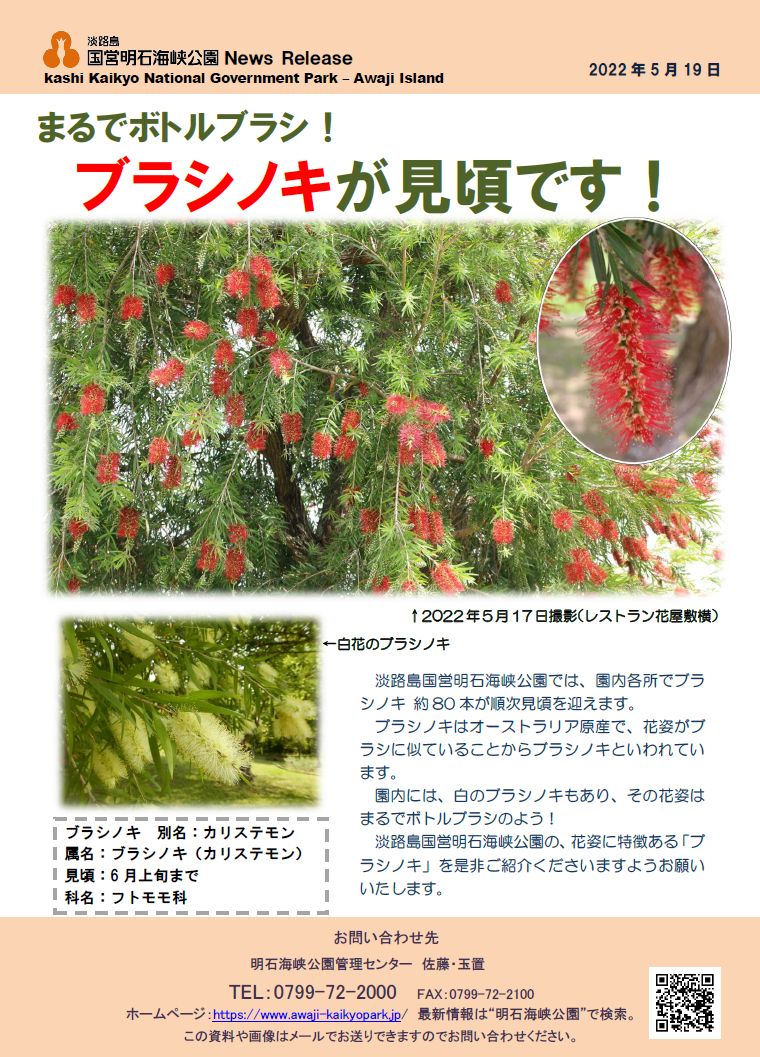 淡路島
国営明石海峡公園 News Release
kashi Kaikyo National Government Park – Awaji Island

2022年5月19日

まるでボトルブラシ！

ブラシノキが見頃です！

↑2022年5月17日撮影（レストラン花屋敷横）

←白花のブラシノキ

淡路島国営明石海峡公園では、園内各所でブラシノキ 約80本が順次見頃を迎えます。

ブラシノキはオーストラリア原産で、花姿がブラシに似ていることからブラシノキといわれています。

園内には、白のブラシノキもあり、その花姿はまるでボトルブラシのよう！

淡路島国営明石海峡公園の、花姿に特徴ある「ブラシノキ」を是非ご紹介くださいますようお願いいたします。

ブラシノキ 別名：カリステモン
属名：ブラシノキ（カリステモン）
見頃：6月上旬まで
科名：フトモモ科

お問い合わせ先

明石海峡公園管理センター 佐藤・玉置

TEL：0799-72-2000 FAX：0799-72-2100

ホームページ：https://www.awaji-kaikyopark.jp/ 最新情報は"明石海峡公園"で検索。

この資料や画像はメールでお送りできますのでお問い合わせください。